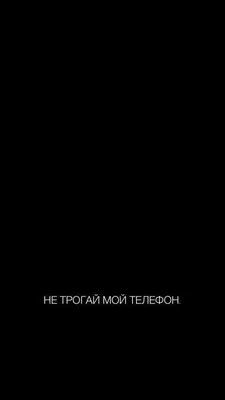 НЕ ТРОГАЙ МОЙ ТЕЛЕФОН.